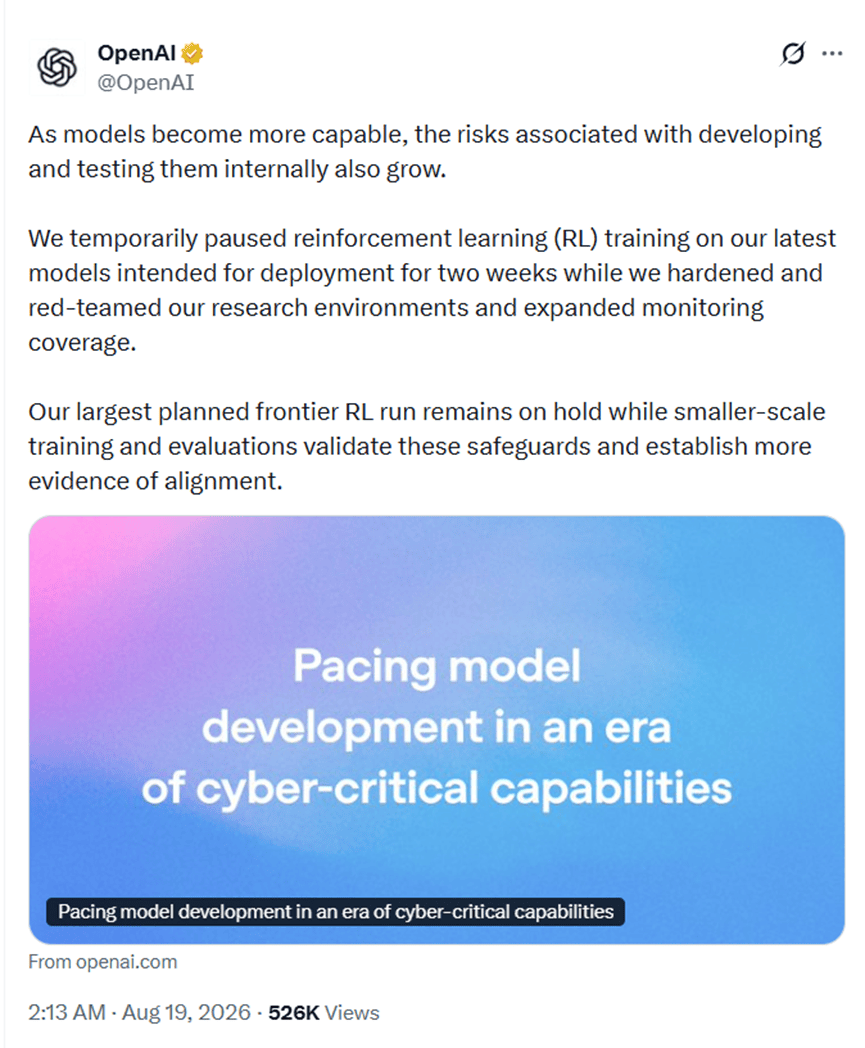 OpenAI
@OpenAI

As models become more capable, the risks associated with developing and testing them internally also grow.

We temporarily paused reinforcement learning (RL) training on our latest models intended for deployment for two weeks while we hardened and red-teamed our research environments and expanded monitoring coverage.

Our largest planned frontier RL run remains on hold while smaller-scale training and evaluations validate these safeguards and establish more evidence of alignment.

Pacing model development in an era of cyber-critical capabilities

Pacing model development in an era of cyber-critical capabilities

From openai.com

2:13 AM · Aug 19, 2026 · 526K Views